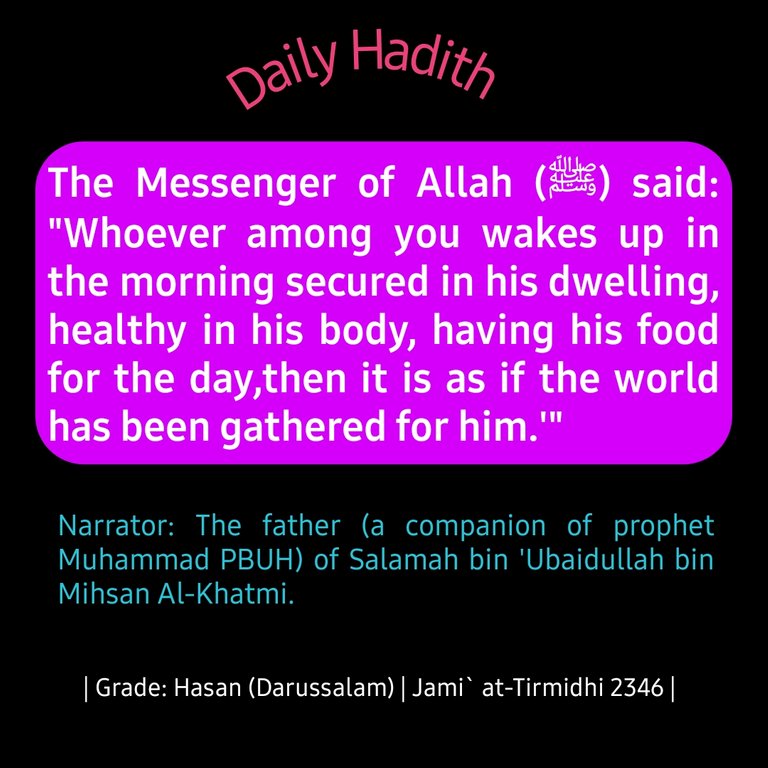 Daily Hadith

The Messenger of Allah (ﷺ) said: "Whoever among you wakes up in the morning secured in his dwelling, healthy in his body, having his food for the day,then it is as if the world has been gathered for him.'"

Narrator: The father (a companion of prophet Muhammad PBUH) of Salamah bin 'Ubaidullah bin Mihsan Al-Khatmi.

| Grade: Hasan (Darussalam) | Jami` at-Tirmidhi 2346 |